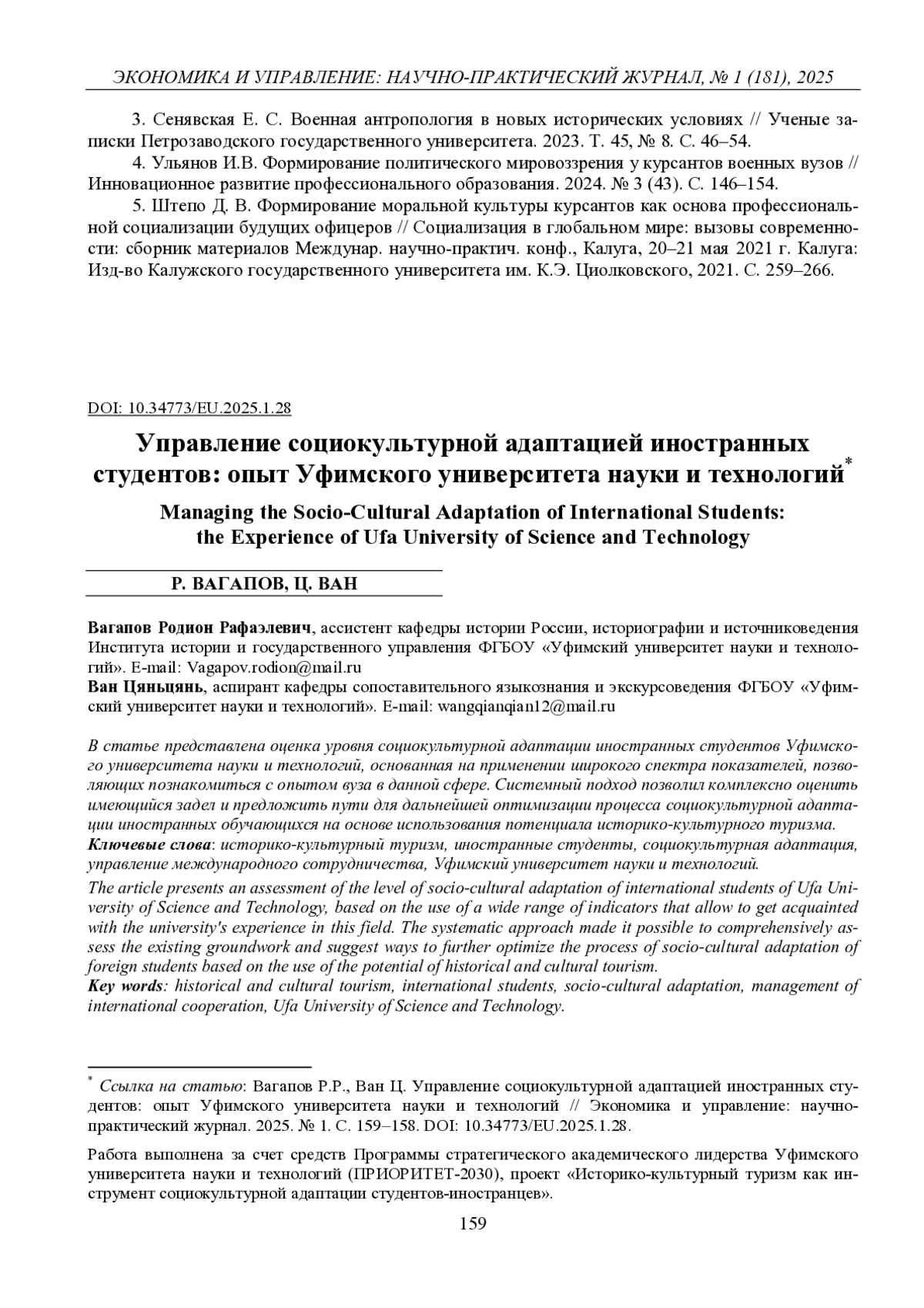 ЭКОНОМИКА И УПРАВЛЕНИЕ: НАУЧНО-ПРАКТИЧЕСКИЙ ЖУРНАЛ, № 1 (181), 2025

3. Сенявская Е. С. Военная антропология в новых исторических условиях // Ученые записки Петрозаводского государственного университета. 2023. Т. 45, № 8. С. 46–54.

4. Ульянов И.В. Формирование политического мировоззрения у курсантов военных вузов // Инновационное развитие профессионального образования. 2024. № 3 (43). С. 146–154.

5. Штепо Д. В. Формирование моральной культуры курсантов как основа профессиональной социализации будущих офицеров // Социализация в глобальном мире: вызовы современности: сборник материалов Междунар. научно-практич. конф., Калуга, 20–21 мая 2021 г. Калуга: Изд-во Калужского государственного университета им. К.Э. Циолковского, 2021. С. 259–266.

DOI: 10.34773/EU.2025.1.28

Управление социокультурной адаптацией иностранных студентов: опыт Уфимского университета науки и технологий*

Managing the Socio-Cultural Adaptation of International Students: the Experience of Ufa University of Science and Technology

Р. ВАГАПОВ, Ц. ВАН

Вагапов Родион Рафаэлевич, ассистент кафедры истории России, историографии и источниковедения Института истории и государственного управления ФГБОУ «Уфимский университет науки и технологий». E-mail: Vagapov.rodion@mail.ru
Ван Цяньцянь, аспирант кафедры сопоставительного языкознания и экскурсоведения ФГБОУ «Уфимский университет науки и технологий». E-mail: wangqianqian12@mail.ru

В статье представлена оценка уровня социокультурной адаптации иностранных студентов Уфимского университета науки и технологий, основанная на применении широкого спектра показателей, позволяющих познакомиться с опытом вуза в данной сфере. Системный подход позволил комплексно оценить имеющийся задел и предложить пути для дальнейшей оптимизации процесса социокультурной адаптации иностранных обучающихся на основе использования потенциала историко-культурного туризма.
Ключевые слова: историко-культурный туризм, иностранные студенты, социокультурная адаптация, управление международного сотрудничества, Уфимский университет науки и технологий.

The article presents an assessment of the level of socio-cultural adaptation of international students of Ufa University of Science and Technology, based on the use of a wide range of indicators that allow to get acquainted with the university's experience in this field. The systematic approach made it possible to comprehensively assess the existing groundwork and suggest ways to further optimize the process of socio-cultural adaptation of foreign students based on the use of the potential of historical and cultural tourism.
Key words: historical and cultural tourism, international students, socio-cultural adaptation, management of international cooperation, Ufa University of Science and Technology.

* Ссылка на статью: Вагапов Р.Р., Ван Ц. Управление социокультурной адаптацией иностранных студентов: опыт Уфимского университета науки и технологий // Экономика и управление: научно-практический журнал. 2025. № 1. С. 159–158. DOI: 10.34773/EU.2025.1.28.

Работа выполнена за счет средств Программы стратегического академического лидерства Уфимского университета науки и технологий (ПРИОРИТЕТ-2030), проект «Историко-культурный туризм как инструмент социокультурной адаптации студентов-иностранцев».

159